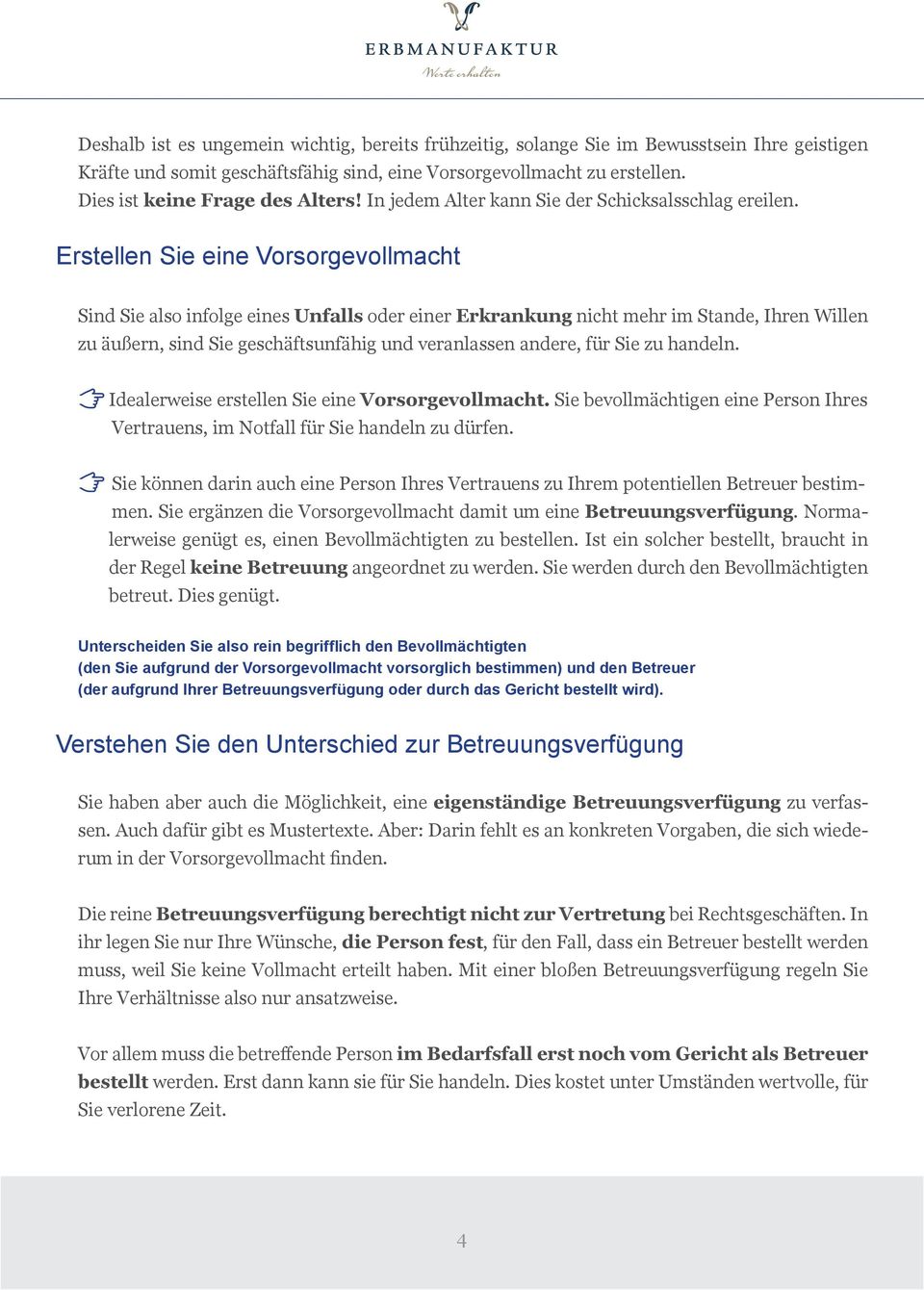 ERBMANUFAKTUR
Werte erhalten

Deshalb ist es ungemein wichtig, bereits frühzeitig, solange Sie im Bewusstsein Ihre geistigen Kräfte und somit geschäftsfähig sind, eine Vorsorgevollmacht zu erstellen.
Dies ist keine Frage des Alters! In jedem Alter kann Sie der Schicksalsschlag ereilen.

Erstellen Sie eine Vorsorgevollmacht

Sind Sie also infolge eines Unfalls oder einer Erkrankung nicht mehr im Stande, Ihren Willen zu äußern, sind Sie geschäftsunfähig und veranlassen andere, für Sie zu handeln.

Idealerweise erstellen Sie eine Vorsorgevollmacht. Sie bevollmächtigen eine Person Ihres Vertrauens, im Notfall für Sie handeln zu dürfen.

Sie können darin auch eine Person Ihres Vertrauens zu Ihrem potentiellen Betreuer bestimmen. Sie ergänzen die Vorsorgevollmacht damit um eine Betreuungsverfügung. Normalerweise genügt es, einen Bevollmächtigten zu bestellen. Ist ein solcher bestellt, braucht in der Regel keine Betreuung angeordnet zu werden. Sie werden durch den Bevollmächtigten betreut. Dies genügt.

Unterscheiden Sie also rein begrifflich den Bevollmächtigten
(den Sie aufgrund der Vorsorgevollmacht vorsorglich bestimmen) und den Betreuer
(der aufgrund Ihrer Betreuungsverfügung oder durch das Gericht bestellt wird).

Verstehen Sie den Unterschied zur Betreuungsverfügung

Sie haben aber auch die Möglichkeit, eine eigenständige Betreuungsverfügung zu verfassen. Auch dafür gibt es Mustertexte. Aber: Darin fehlt es an konkreten Vorgaben, die sich wiederum in der Vorsorgevollmacht finden.

Die reine Betreuungsverfügung berechtigt nicht zur Vertretung bei Rechtsgeschäften. In ihr legen Sie nur Ihre Wünsche, die Person fest, für den Fall, dass ein Betreuer bestellt werden muss, weil Sie keine Vollmacht erteilt haben. Mit einer bloßen Betreuungsverfügung regeln Sie Ihre Verhältnisse also nur ansatzweise.

Vor allem muss die betreffende Person im Bedarfsfall erst noch vom Gericht als Betreuer bestellt werden. Erst dann kann sie für Sie handeln. Dies kostet unter Umständen wertvolle, für Sie verlorene Zeit.

4